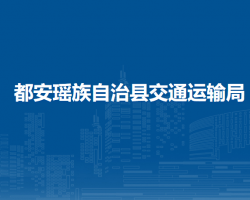 都安瑶族自治县交通运输局